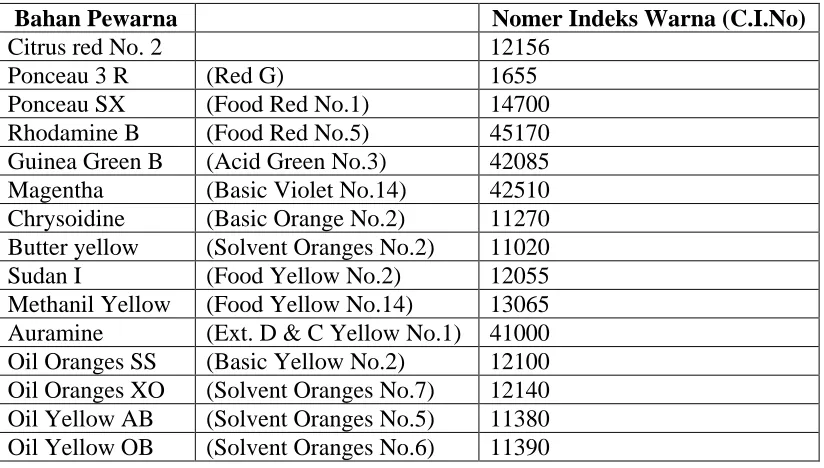 | Bahan Pewarna |  | Nomer Indeks Warna (C.I.No) |
|---|---|---|
| Citrus red No. 2 |  | 12156 |
| Ponceau 3 R | (Red G) | 1655 |
| Ponceau SX | (Food Red No.1) | 14700 |
| Rhodamine B | (Food Red No.5) | 45170 |
| Guinea Green B | (Acid Green No.3) | 42085 |
| Magentha | (Basic Violet No.14) | 42510 |
| Chrysoidine | (Basic Orange No.2) | 11270 |
| Butter yellow | (Solvent Oranges No.2) | 11020 |
| Sudan I | (Food Yellow No.2) | 12055 |
| Methanil Yellow | (Food Yellow No.14) | 13065 |
| Auramine | (Ext. D & C Yellow No.1) | 41000 |
| Oil Oranges SS | (Basic Yellow No.2) | 12100 |
| Oil Oranges XO | (Solvent Oranges No.7) | 12140 |
| Oil Yellow AB | (Solvent Oranges No.5) | 11380 |
| Oil Yellow OB | (Solvent Oranges No.6) | 11390 |